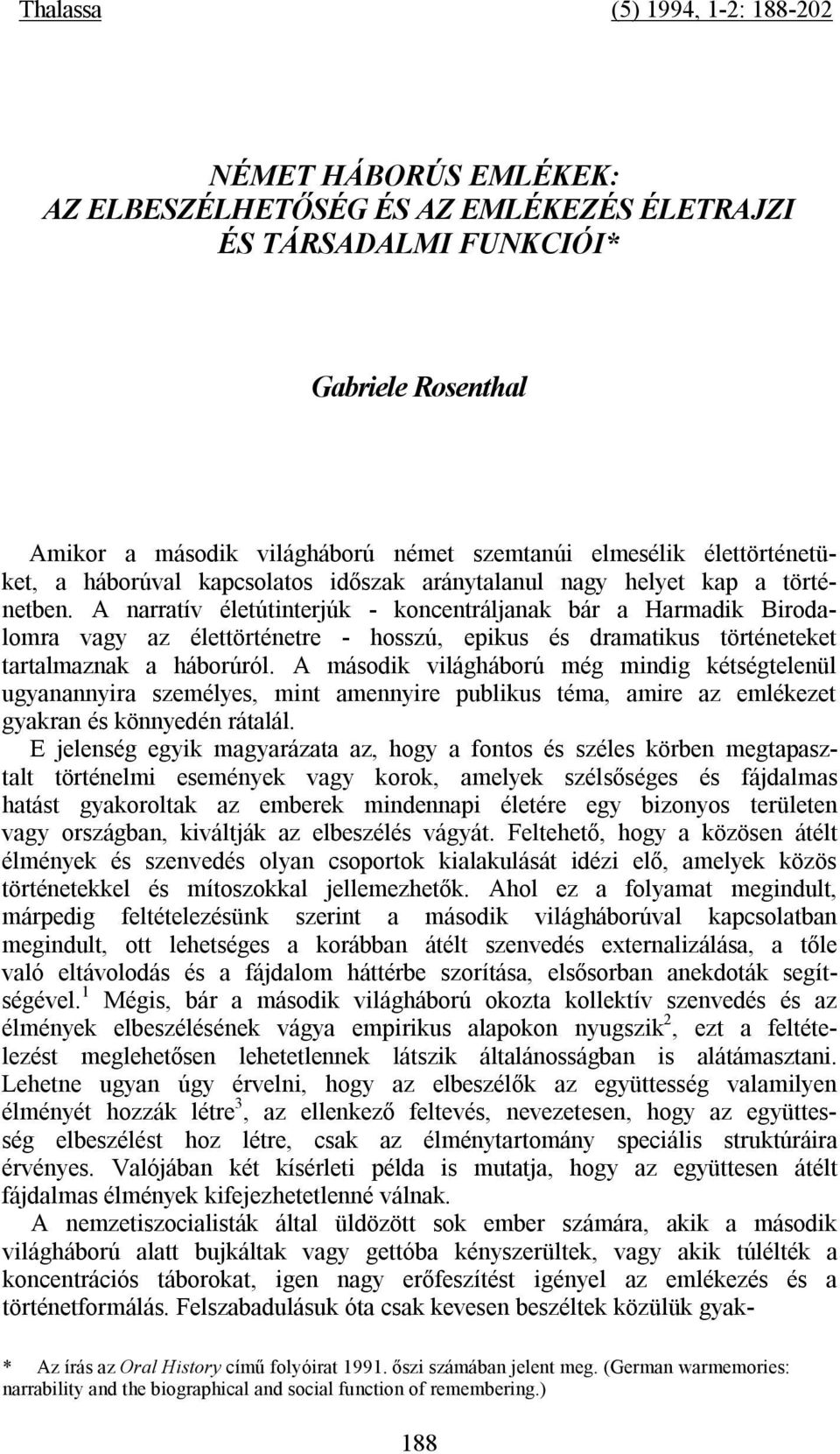 Thalassa (5) 1994, 1-2: 188-202

NÉMET HÁBORÚS EMLÉKEK:
AZ ELBESZÉLHETŐSÉG ÉS AZ EMLÉKEZÉS ÉLETRAJZI ÉS TÁRSADALMI FUNKCIÓI*

Gabriele Rosenthal

Amikor a második világháború német szemtanúi elmesélik élettörténetüket, a háborúval kapcsolatos időszak aránytalanul nagy helyet kap a történetben. A narratív életútinterjúk - koncentráljanak bár a Harmadik Birodalomra vagy az élettörténetre - hosszú, epikus és dramatikus történeteket tartalmaznak a háborúról. A második világháború még mindig kétségtelenül ugyanannyira személyes, mint amennyire publikus téma, amire az emlékezet gyakran és könnyedén rátalál.

E jelenség egyik magyarázata az, hogy a fontos és széles körben megtapasztalt történelmi események vagy korok, amelyek szélsőséges és fájdalmas hatást gyakoroltak az emberek mindennapi életére egy bizonyos területen vagy országban, kiváltják az elbeszélés vágyát. Feltehető, hogy a közösen átélt élmények és szenvedés olyan csoportok kialakulását idézi elő, amelyek közös történetekkel és mítoszokkal jellemezhetők. Ahol ez a folyamat megindult, márpedig feltételezésünk szerint a második világháborúval kapcsolatban megindult, ott lehetséges a korábban átélt szenvedés externalizálása, a tőle való eltávolodás és a fájdalom háttérbe szorítása, elsősorban anekdoták segítségével.$^1$ Mégis, bár a második világháború okozta kollektív szenvedés és az élmények elbeszélésének vágya empirikus alapokon nyugszik$^2$, ezt a feltételezést meglehetősen lehetetlennek látszik általánosságban is alátámasztani. Lehetne ugyan úgy érvelni, hogy az elbeszélők az együttesség valamilyen élményét hozzák létre$^3$, az ellenkező feltevés, nevezetesen, hogy az együttesség elbeszélést hoz létre, csak az élménytartomány speciális struktúráira érvényes. Valójában két kísérleti példa is mutatja, hogy az együttesen átélt fájdalmas élmények kifejezhetetlenné válnak.

A nemzetiszocialisták által üldözött sok ember számára, akik a második világháború alatt bujkáltak vagy gettóba kényszerültek, vagy akik túlélték a koncentrációs táborokat, igen nagy erőfeszítést igényel az emlékezés és a történetformálás. Felszabadulásuk óta csak kevesen beszéltek közülük gyak-

* Az írás az Oral History című folyóirat 1991. őszi számában jelent meg. (German warmemories: narrability and the biographical and social function of remembering.)

188